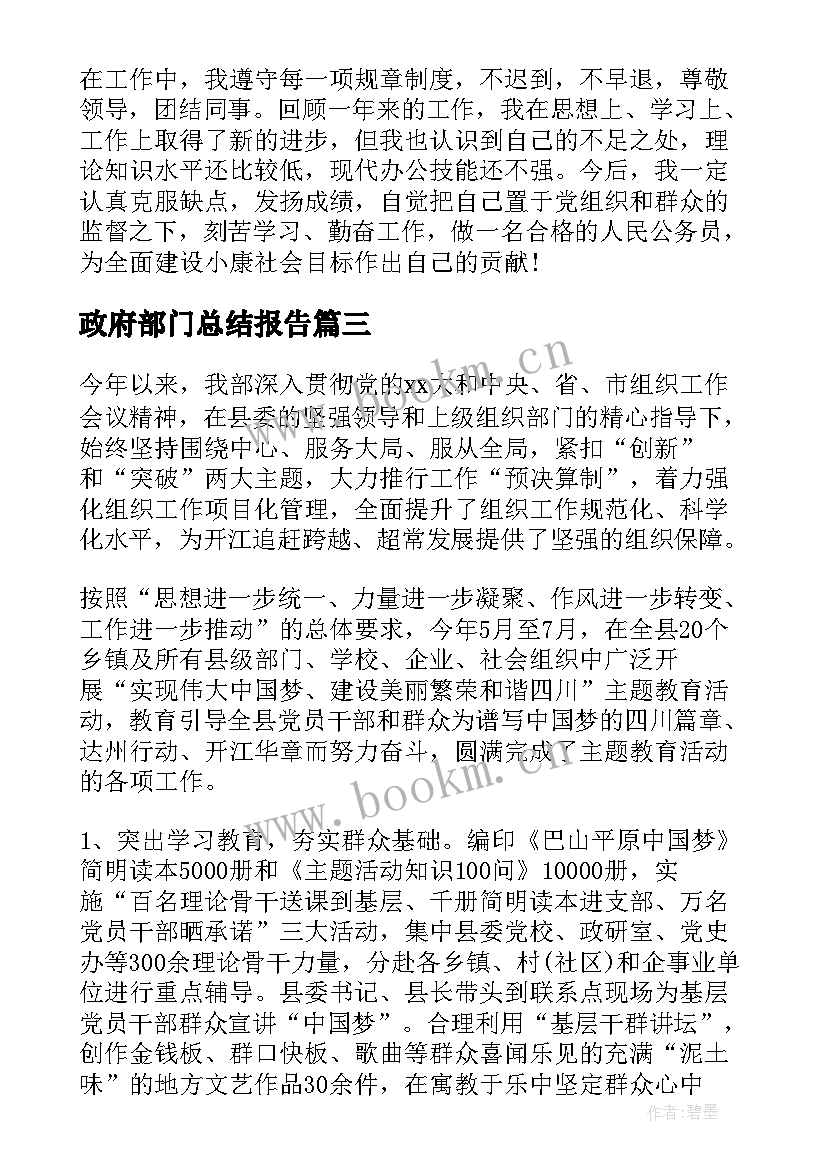 在工作中，我遵守每一项规章制度，不迟到，不早退，尊敬领导，团结同事。回顾一年来的工作，我在思想上、学习上、工作上取得了新的进步，但我也认识到自己的不足之处，理论知识水平还比较低，现代办公技能还不强。今后，我一定认真克服缺点，发扬成绩，自觉把自己置于党组织和群众的监督之下，刻苦学习、勤奋工作，做一名合格的人民公务员，为全面建设小康社会目标作出自己的贡献！

政府部门总结报告篇三

今年以来，我部深入贯彻党的xx大和中央、省、市组织工作会议精神，在县委的坚强领导和上级组织部门的精心指导下，始终坚持围绕中心、服务大局、服从全局，紧扣“创新”和“突破”两大主题，大力推行工作“预决算制”，着力强化组织工作项目化管理，全面提升了组织工作规范化、科学化水平，为开江追赶跨越、超常发展提供了坚强的组织保障。

按照“思想进一步统一、力量进一步凝聚、作风进一步转变、工作进一步推动”的总体要求，今年5月至7月，在全县20个乡镇及所有县级部门、学校、企业、社会组织中广泛开展“实现伟大中国梦、建设美丽繁荣和谐四川”主题教育活动，教育引导全县党员干部和群众为谱写中国梦的四川篇章、达州行动、开江华章而努力奋斗，圆满完成了主题教育活动的各项工作。

1、突出学习教育，夯实群众基础。编印《巴山平原中国梦》简明读本5000册和《主题活动知识100问》10000册，实施“百名理论骨干送课到基层、千册简明读本进支部、万名党员干部晒承诺”三大活动，集中县委党校、政研室、党史办等300余理论骨干力量，分赴各乡镇、村(社区)和企事业单位进行重点辅导。县委书记、县长带头到联系点现场为基层党员干部群众宣讲“中国梦”。合理利用“基层干群讲坛”，创作金钱板、群口快板、歌曲等群众喜闻乐见的充满“泥土味”的地方文艺作品30余件，在寓教于乐中坚定群众心中

www.bookm.cn
www.bookm.cn
作者：碧墨